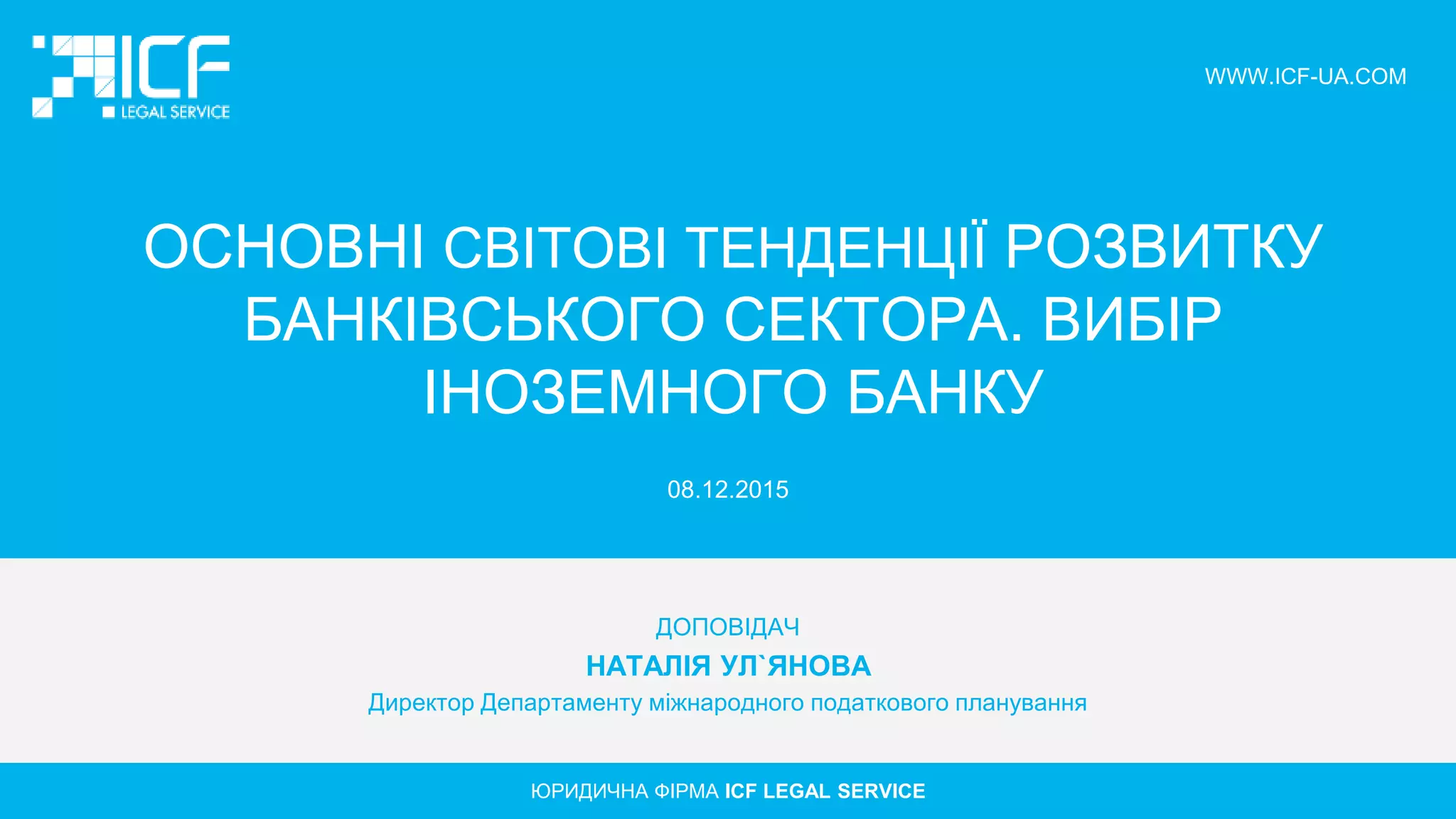 ICF
LEGAL SERVICE

WWW.ICF-UA.COM

ОСНОВНІ СВІТОВІ ТЕНДЕНЦІЇ РОЗВИТКУ БАНКІВСЬКОГО СЕКТОРА. ВИБІР ІНОЗЕМНОГО БАНКУ

08.12.2015

ДОПОВІДАЧ
НАТАЛІЯ УЛ`ЯНОВА
Директор Департаменту міжнародного податкового планування

ЮРИДИЧНА ФІРМА ICF LEGAL SERVICE